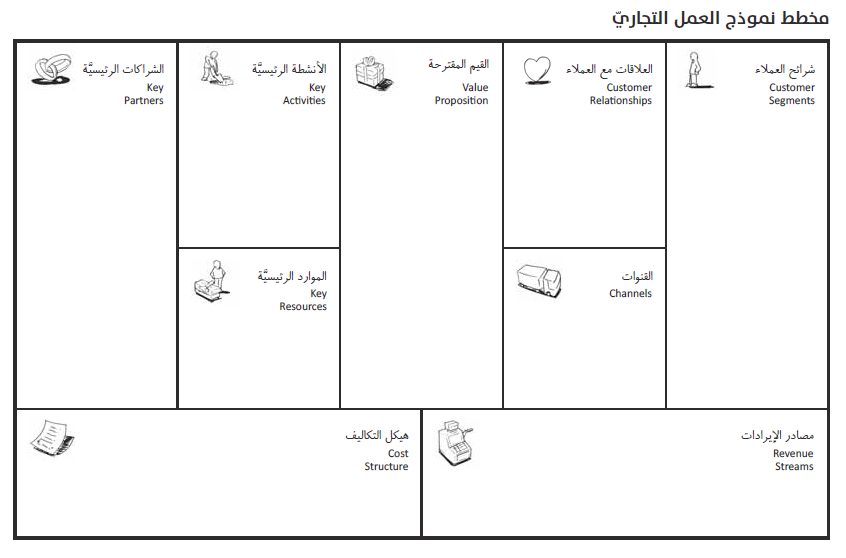 مخطط نموذج العمل التجاريّ

شرائح العملاء
Customer Segments

العلاقات مع العملاء
Customer Relationships

القنوات
Channels

القيم المقترحة
Value Proposition

الأنشطة الرئيسيّة
Key Activities

الموارد الرئيسيّة
Key Resources

الشراكات الرئيسيّة
Key Partners

مصادر الإيرادات
Revenue Streams

هيكل التكاليف
Cost Structure